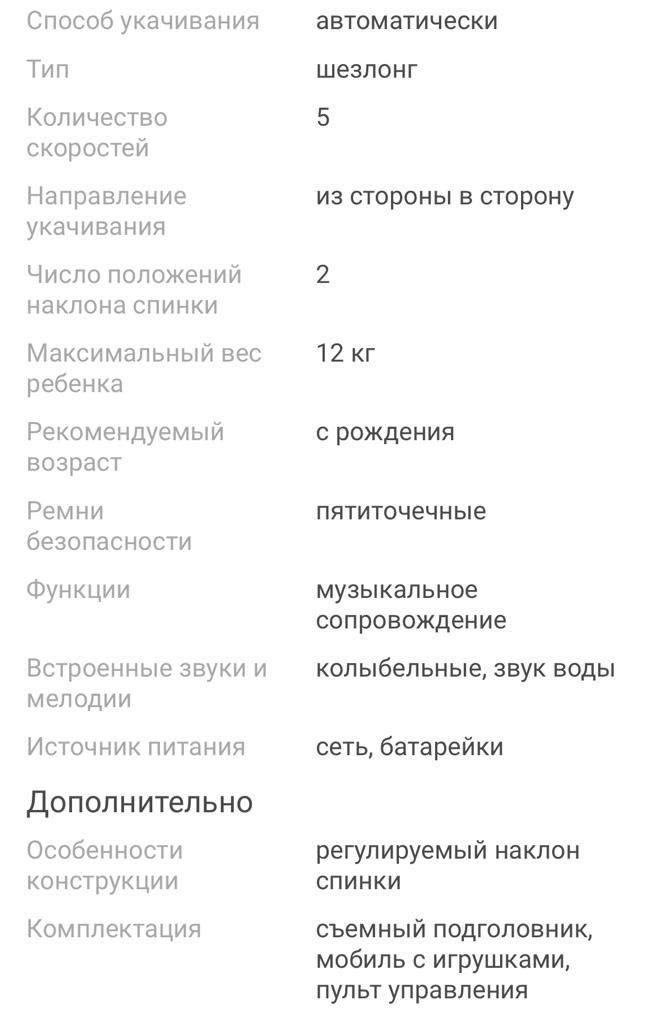 | | |
|---|---|
| Способ укачивания | автоматически |
| Тип | шезлонг |
| Количество скоростей | 5 |
| Направление укачивания | из стороны в сторону |
| Число положений наклона спинки | 2 |
| Максимальный вес ребенка | 12 кг |
| Рекомендуемый возраст | с рождения |
| Ремни безопасности | пятиточечные |
| Функции | музыкальное сопровождение |
| Встроенные звуки и мелодии | колыбельные, звук воды |
| Источник питания | сеть, батарейки |

Дополнительно

| | |
|---|---|
| Особенности конструкции | регулируемый наклон спинки |
| Комплектация | съемный подголовник, мобиль с игрушками, пульт управления |